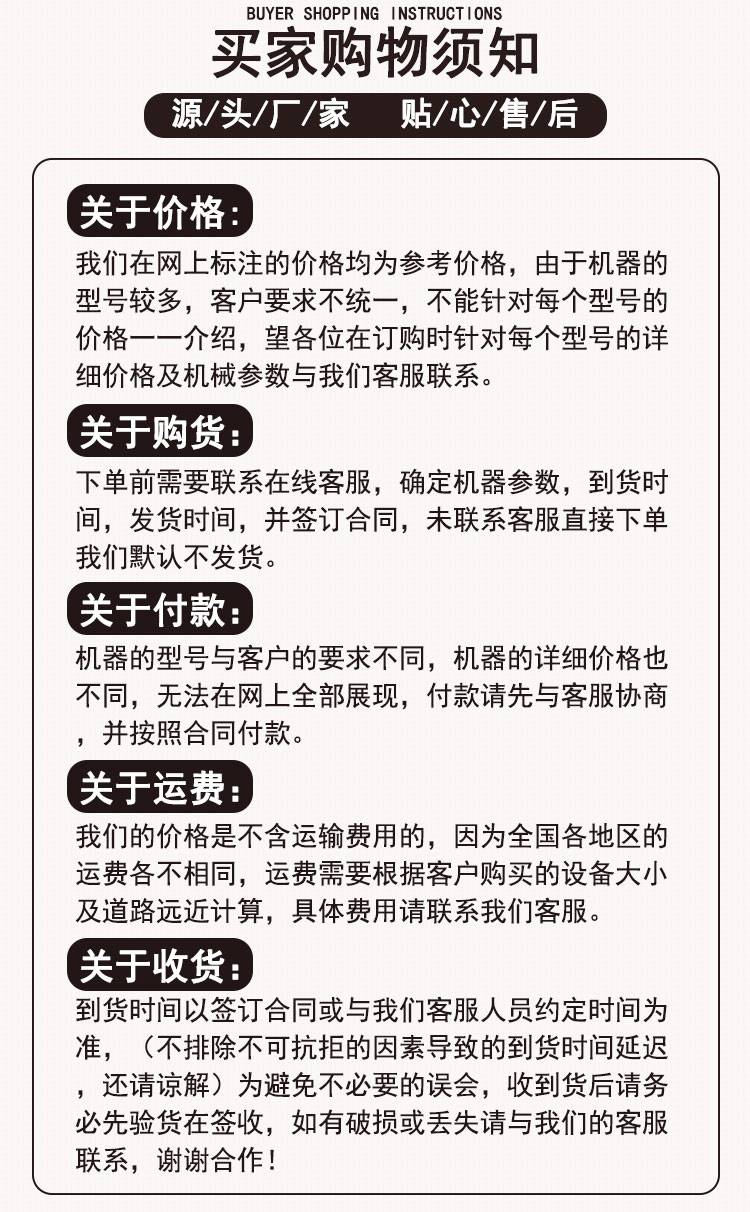 BUYER SHOPPING INSTRUCTIONS

买家购物须知

源/头/厂/家 贴/心/售/后

关于价格:

我们在网上标注的价格均为参考价格，由于机器的型号较多，客户要求不统一，不能针对每个型号的价格一一介绍，望各位在订购时针对每个型号的详细价格及机械参数与我们客服联系。

关于购货:

下单前需要联系在线客服，确定机器参数，到货时间，发货时间，并签订合同，未联系客服直接下单我们默认不发货。

关于付款:

机器的型号与客户的要求不同，机器的详细价格也不同，无法在网上全部展现，付款请先与客服协商，并按照合同付款。

关于运费:

我们的价格是不含运输费用的，因为全国各地区的运费各不相同，运费需要根据客户购买的设备大小及道路远近计算，具体费用请联系我们客服。

关于收货:

到货时间以签订合同或与我们客服人员约定时间为准，（不排除不可抗拒的因素导致的到货时间延迟，还请谅解）为避免不必要的误会，收到货后请务必先验货在签收，如有破损或丢失请与我们的客服联系，谢谢合作！